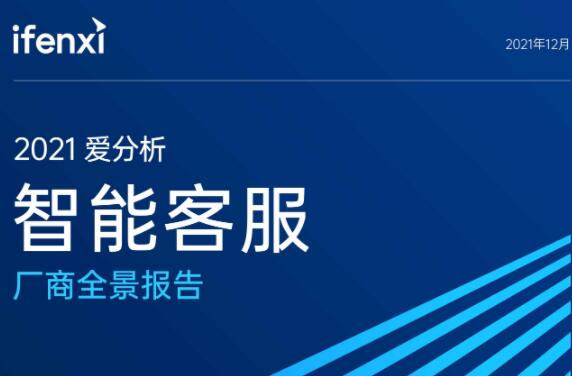 ifenxi

2021年12月

2021 爱分析

智能客服

厂商全景报告